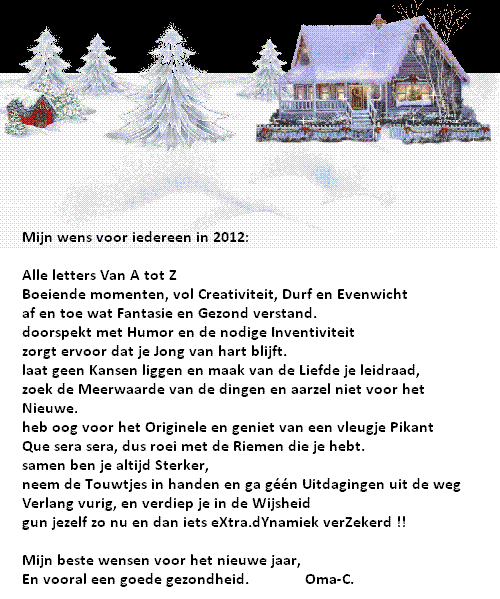 Mijn wens voor iedereen in 2012:

Alle letters Van A tot Z
Boeiende momenten, vol Creativiteit, Durf en Evenwicht
af en toe wat Fantasie en Gezond verstand.
doorspekt met Humor en de nodige Inventiviteit
zorgt ervoor dat je Jong van hart blijft.
laat geen Kansen liggen en maak van de Liefde je leidraad,
zoek de Meerwaarde van de dingen en aarzel niet voor het Nieuwe.
heb oog voor het Originele en geniet van een vleugje Pikant
Que sera sera, dus roei met de Riemen die je hebt.
samen ben je altijd Sterker,
neem de Touwtjes in handen en ga géén Uitdagingen uit de weg
Verlang vurig, en verdiep je in de Wijsheid
gun jezelf zo nu en dan iets eXtra.dYnamiek verZekerd !!

Mijn beste wensen voor het nieuwe jaar,
En vooral een goede gezondheid. Oma-C.